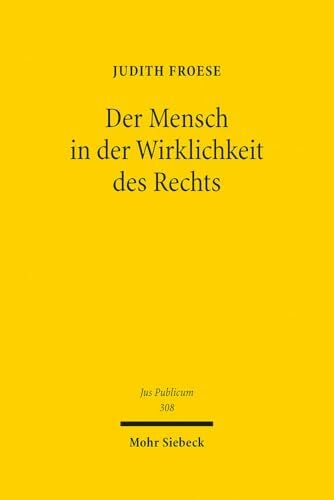 JUDITH FROESE

Der Mensch in der Wirklichkeit des Rechts

Jus Publicum
308

Mohr Siebeck